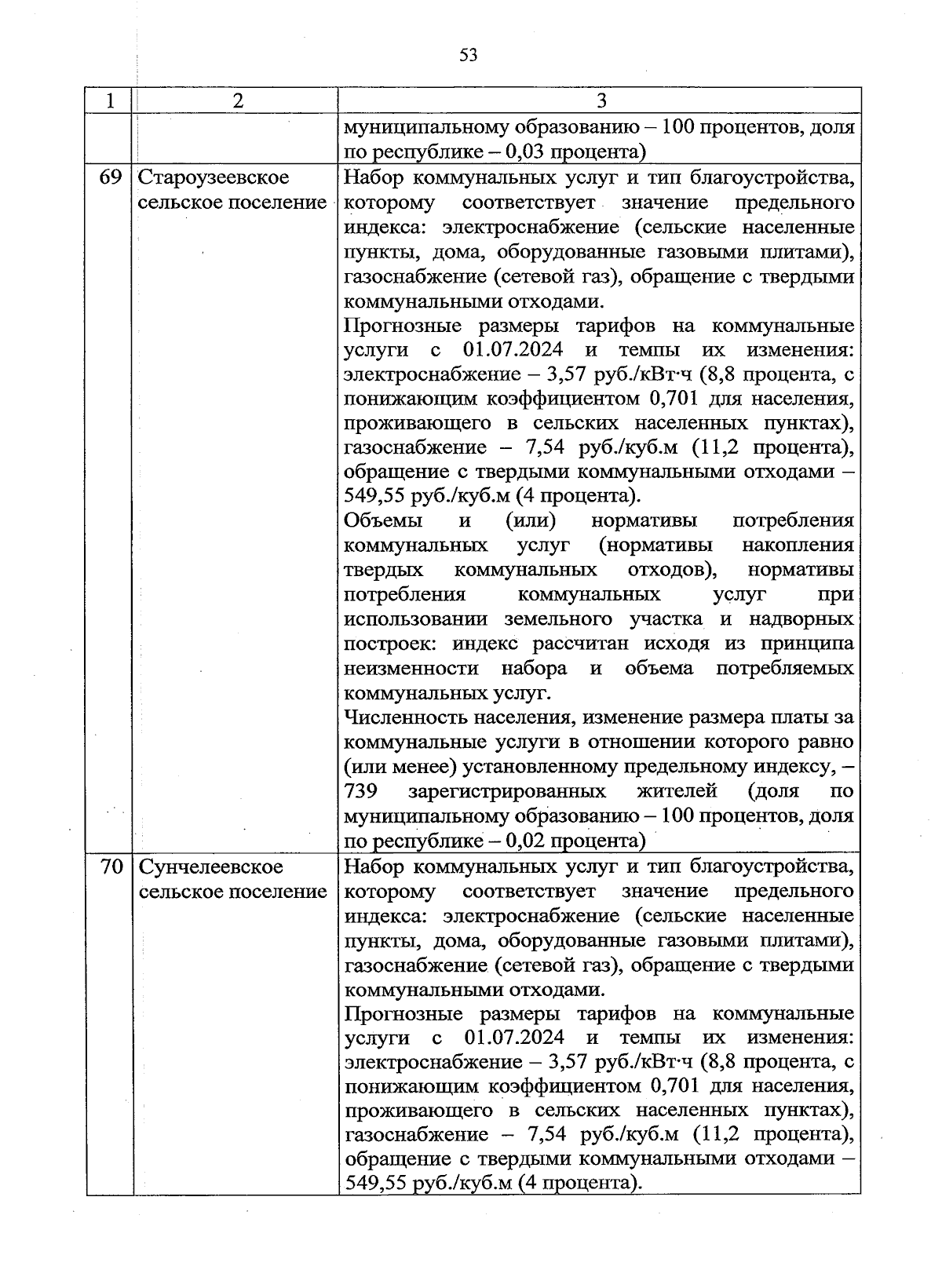 53

| 1 | 2 | 3 |
|---|---|---|
| | | муниципальному образованию – 100 процентов, доля по республике – 0,03 процента) |
| 69 | Староузеевское сельское поселение | Набор коммунальных услуг и тип благоустройства, которому соответствует значение предельного индекса: электроснабжение (сельские населенные пункты, дома, оборудованные газовыми плитами), газоснабжение (сетевой газ), обращение с твердыми коммунальными отходами.<br>Прогнозные размеры тарифов на коммунальные услуги с 01.07.2024 и темпы их изменения: электроснабжение – 3,57 руб./кВт·ч (8,8 процента, с понижающим коэффициентом 0,701 для населения, проживающего в сельских населенных пунктах), газоснабжение – 7,54 руб./куб.м (11,2 процента), обращение с твердыми коммунальными отходами – 549,55 руб./куб.м (4 процента).<br>Объемы и (или) нормативы потребления коммунальных услуг (нормативы накопления твердых коммунальных отходов), нормативы потребления коммунальных услуг при использовании земельного участка и надворных построек: индекс рассчитан исходя из принципа неизменности набора и объема потребляемых коммунальных услуг.<br>Численность населения, изменение размера платы за коммунальные услуги в отношении которого равно (или менее) установленному предельному индексу, – 739 зарегистрированных жителей (доля по муниципальному образованию – 100 процентов, доля по республике – 0,02 процента) |
| 70 | Сунчелеевское сельское поселение | Набор коммунальных услуг и тип благоустройства, которому соответствует значение предельного индекса: электроснабжение (сельские населенные пункты, дома, оборудованные газовыми плитами), газоснабжение (сетевой газ), обращение с твердыми коммунальными отходами.<br>Прогнозные размеры тарифов на коммунальные услуги с 01.07.2024 и темпы их изменения: электроснабжение – 3,57 руб./кВт·ч (8,8 процента, с понижающим коэффициентом 0,701 для населения, проживающего в сельских населенных пунктах), газоснабжение – 7,54 руб./куб.м (11,2 процента), обращение с твердыми коммунальными отходами – 549,55 руб./куб.м (4 процента). |